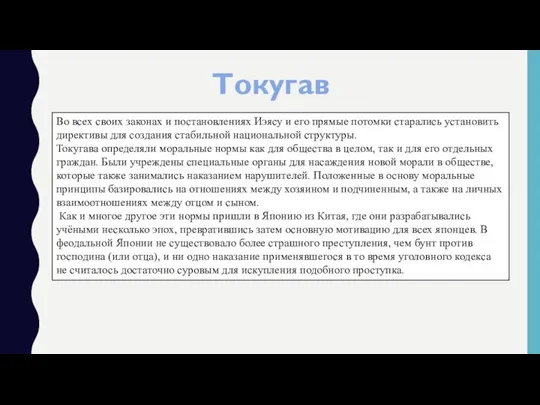 Токугав

Во всех своих законах и постановлениях Иэясу и его прямые потомки старались установить директивы для создания стабильной национальной структуры.
Токугава определяли моральные нормы как для общества в целом, так и для его отдельных граждан. Были учреждены специальные органы для насаждения новой морали в обществе, которые также занимались наказанием нарушителей. Положенные в основу моральные принципы базировались на отношениях между хозяином и подчиненным, а также на личных взаимоотношениях между отцом и сыном.
Как и многое другое эти нормы пришли в Японию из Китая, где они разрабатывались учёными несколько эпох, превратившись затем основную мотивацию для всех японцев. В феодальной Японии не существовало более страшного преступления, чем бунт против господина (или отца), и ни одно наказание применявшегося в то время уголовного кодекса не считалось достаточно суровым для искупления подобного проступка.